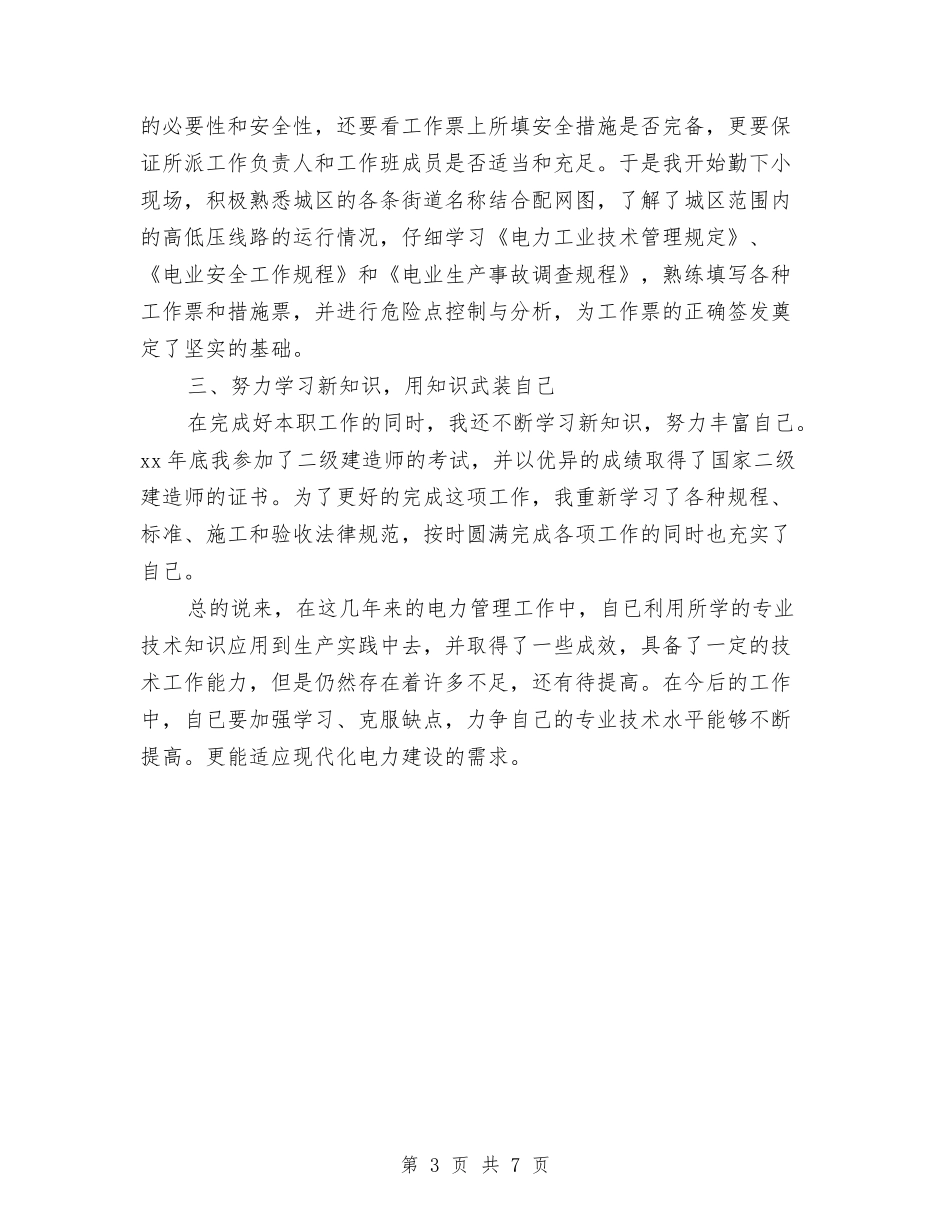 的必要性和安全性，还要看工作票上所填安全措施是否完备，更要保证所派工作负责人和工作班成员是否适当和充足。于是我开始勤下小现场，积极熟悉城区的各条街道名称结合配网图，了解了城区范围内的高低压线路的运行情况，仔细学习《电力工业技术管理规定》、《电业安全工作规程》和《电业生产事故调查规程》，熟练填写各种工作票和措施票，并进行危险点控制与分析，为工作票的正确签发奠定了坚实的基础。

三、努力学习新知识，用知识武装自己

在完成好本职工作的同时，我还不断学习新知识，努力丰富自己。xx 年底我参加了二级建造师的考试，并以优异的成绩取得了国家二级建造师的证书。为了更好的完成这项工作，我重新学习了各种规程、标准、施工和验收法律规范，按时圆满完成各项工作的同时也充实了自己。

总的说来，在这几年来的电力管理工作中，自己利用所学的专业技术知识应用到生产实践中去，并取得了一些成效，具备了一定的技术工作能力，但是仍然存在着许多不足，还有待提高。在今后的工作中，自己要加强学习、克服缺点，力争自己的专业技术水平能够不断提高。更能适应现代化电力建设的需求。

第 3 页 共 7 页